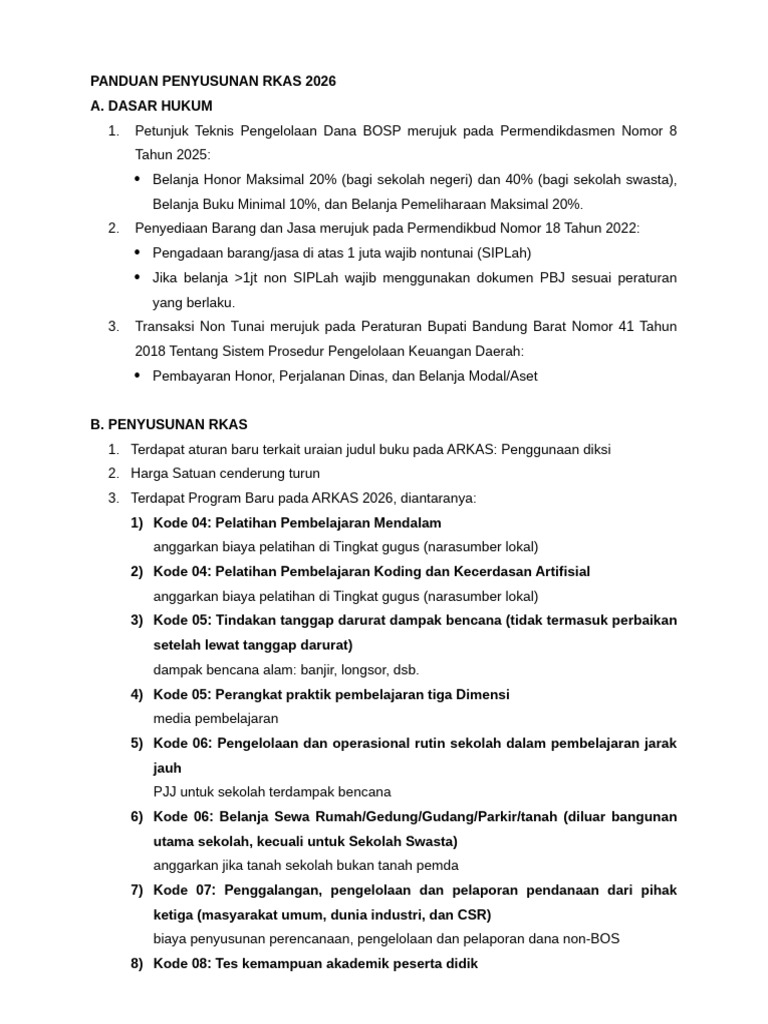 PANDUAN PENYUSUNAN RKAS 2026

A. DASAR HUKUM

1. Petunjuk Teknis Pengelolaan Dana BOSP merujuk pada Permendikdasmen Nomor 8 Tahun 2025:
   • Belanja Honor Maksimal 20% (bagi sekolah negeri) dan 40% (bagi sekolah swasta), Belanja Buku Minimal 10%, dan Belanja Pemeliharaan Maksimal 20%.
2. Penyediaan Barang dan Jasa merujuk pada Permendikbud Nomor 18 Tahun 2022:
   • Pengadaan barang/jasa di atas 1 juta wajib nontunai (SIPLah)
   • Jika belanja >1jt non SIPLah wajib menggunakan dokumen PBJ sesuai peraturan yang berlaku.
3. Transaksi Non Tunai merujuk pada Peraturan Bupati Bandung Barat Nomor 41 Tahun 2018 Tentang Sistem Prosedur Pengelolaan Keuangan Daerah:
   • Pembayaran Honor, Perjalanan Dinas, dan Belanja Modal/Aset

B. PENYUSUNAN RKAS

1. Terdapat aturan baru terkait uraian judul buku pada ARKAS: Penggunaan diksi
2. Harga Satuan cenderung turun
3. Terdapat Program Baru pada ARKAS 2026, diantaranya:
   1) Kode 04: Pelatihan Pembelajaran Mendalam
   anggarkan biaya pelatihan di Tingkat gugus (narasumber lokal)
   2) Kode 04: Pelatihan Pembelajaran Koding dan Kecerdasan Artifisial
   anggarkan biaya pelatihan di Tingkat gugus (narasumber lokal)
   3) Kode 05: Tindakan tanggap darurat dampak bencana (tidak termasuk perbaikan setelah lewat tanggap darurat)
   dampak bencana alam: banjir, longsor, dsb.
   4) Kode 05: Perangkat praktik pembelajaran tiga Dimensi
   media pembelajaran
   5) Kode 06: Pengelolaan dan operasional rutin sekolah dalam pembelajaran jarak jauh
   PJJ untuk sekolah terdampak bencana
   6) Kode 06: Belanja Sewa Rumah/Gedung/Gudang/Parkir/tanah (diluar bangunan utama sekolah, kecuali untuk Sekolah Swasta)
   anggarkan jika tanah sekolah bukan tanah pemda
   7) Kode 07: Penggalangan, pengelolaan dan pelaporan pendanaan dari pihak ketiga (masyarakat umum, dunia industri, dan CSR)
   biaya penyusunan perencanaan, pengelolaan dan pelaporan dana non-BOS
   8) Kode 08: Tes kemampuan akademik peserta didik